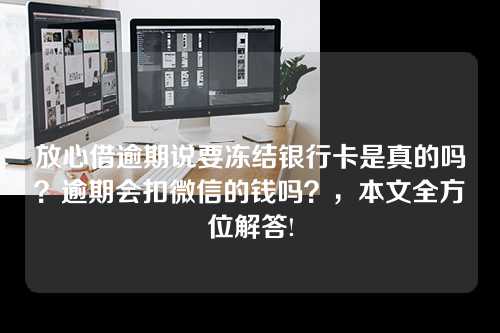 放心借逾期说要冻结银行卡是真的吗？逾期会扣微信的钱吗？，本文全方位解答!